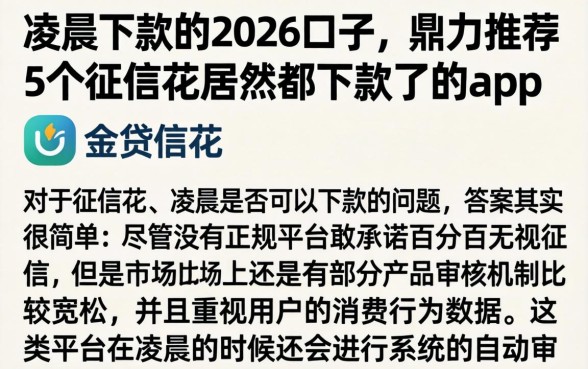 凌晨下款的2026口子，鼎力推荐5个征信花居然都下款了的app

金贷信花

对于征信花、凌晨是否可以下款的问题，答案其实很简单：尽管没有正规平台敢承诺百分百无视征信，但是市场出场上还是有部分产品审核机制比较宽松，并且重视用户的消费行为数据。这类平台在凌晨的时候还会进行系统的自动审